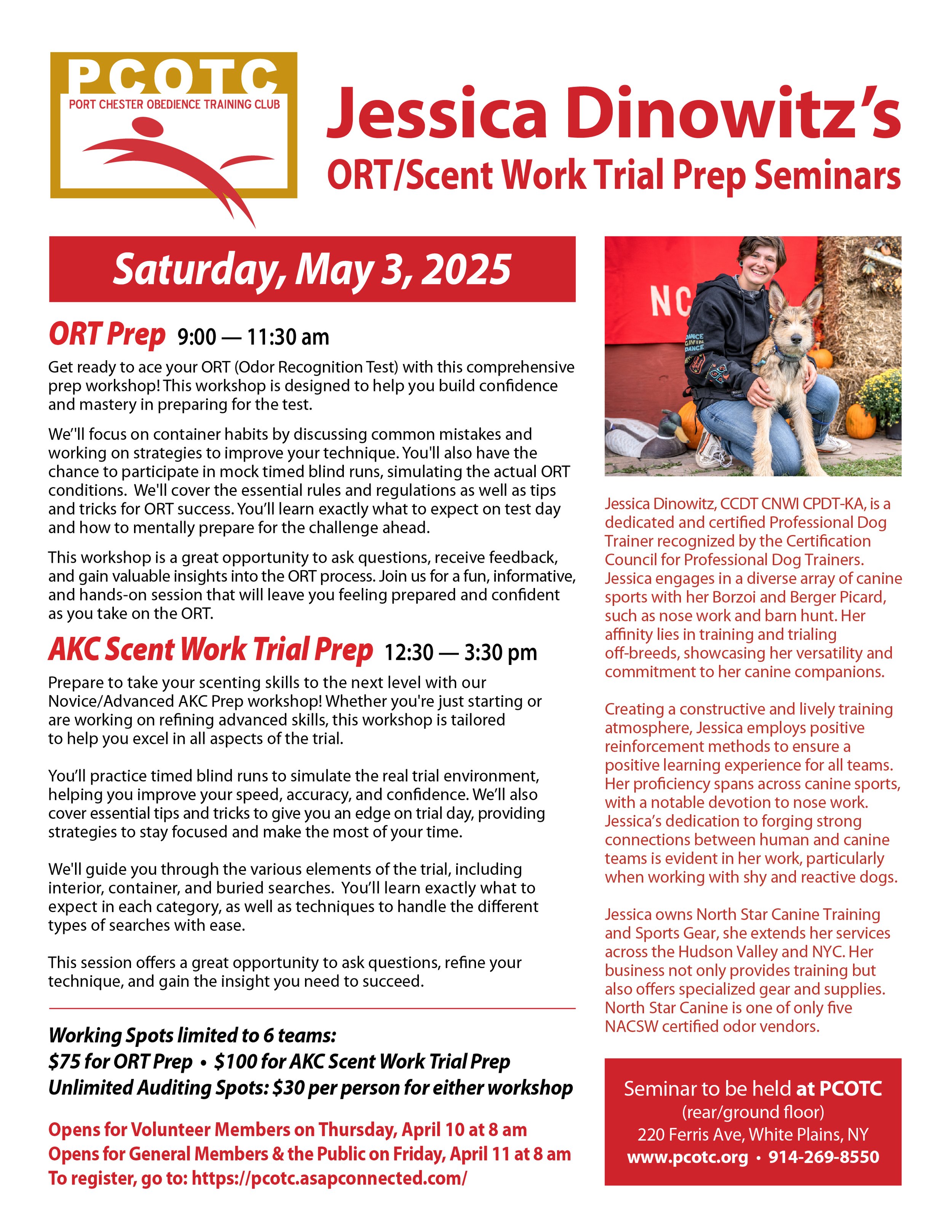 PCOTC
PORT CHESTER OBEDIENCE TRAINING CLUB

Jessica Dinowitz's
ORT/Scent Work Trial Prep Seminars

Saturday, May 3, 2025

ORT Prep 9:00 — 11:30 am

Get ready to ace your ORT (Odor Recognition Test) with this comprehensive prep workshop! This workshop is designed to help you build confidence and mastery in preparing for the test.

We''ll focus on container habits by discussing common mistakes and working on strategies to improve your technique. You'll also have the chance to participate in mock timed blind runs, simulating the actual ORT conditions. We'll cover the essential rules and regulations as well as tips and tricks for ORT success. You'll learn exactly what to expect on test day and how to mentally prepare for the challenge ahead.

This workshop is a great opportunity to ask questions, receive feedback, and gain valuable insights into the ORT process. Join us for a fun, informative, and hands-on session that will leave you feeling prepared and confident as you take on the ORT.

AKC Scent Work Trial Prep 12:30 — 3:30 pm

Prepare to take your scenting skills to the next level with our Novice/Advanced AKC Prep workshop! Whether you're just starting or are working on refining advanced skills, this workshop is tailored to help you excel in all aspects of the trial.

You'll practice timed blind runs to simulate the real trial environment, helping you improve your speed, accuracy, and confidence. We'll also cover essential tips and tricks to give you an edge on trial day, providing strategies to stay focused and make the most of your time.

We'll guide you through the various elements of the trial, including interior, container, and buried searches. You'll learn exactly what to expect in each category, as well as techniques to handle the different types of searches with ease.

This session offers a great opportunity to ask questions, refine your technique, and gain the insight you need to succeed.

Working Spots limited to 6 teams:
$75 for ORT Prep • $100 for AKC Scent Work Trial Prep
Unlimited Auditing Spots: $30 per person for either workshop

Opens for Volunteer Members on Thursday, April 10 at 8 am
Opens for General Members & the Public on Friday, April 11 at 8 am
To register, go to: https://pcotc.asapconnected.com/

NC

Jessica Dinowitz, CCDT CNWI CPDT-KA, is a dedicated and certified Professional Dog Trainer recognized by the Certification Council for Professional Dog Trainers. Jessica engages in a diverse array of canine sports with her Borzoi and Berger Picard, such as nose work and barn hunt. Her affinity lies in training and trialing off-breeds, showcasing her versatility and commitment to her canine companions.

Creating a constructive and lively training atmosphere, Jessica employs positive reinforcement methods to ensure a positive learning experience for all teams. Her proficiency spans across canine sports, with a notable devotion to nose work. Jessica's dedication to forging strong connections between human and canine teams is evident in her work, particularly when working with shy and reactive dogs.

Jessica owns North Star Canine Training and Sports Gear, she extends her services across the Hudson Valley and NYC. Her business not only provides training but also offers specialized gear and supplies. North Star Canine is one of only five NACSW certified odor vendors.

Seminar to be held at PCOTC
(rear/ground floor)
220 Ferris Ave, White Plains, NY
www.pcotc.org • 914-269-8550